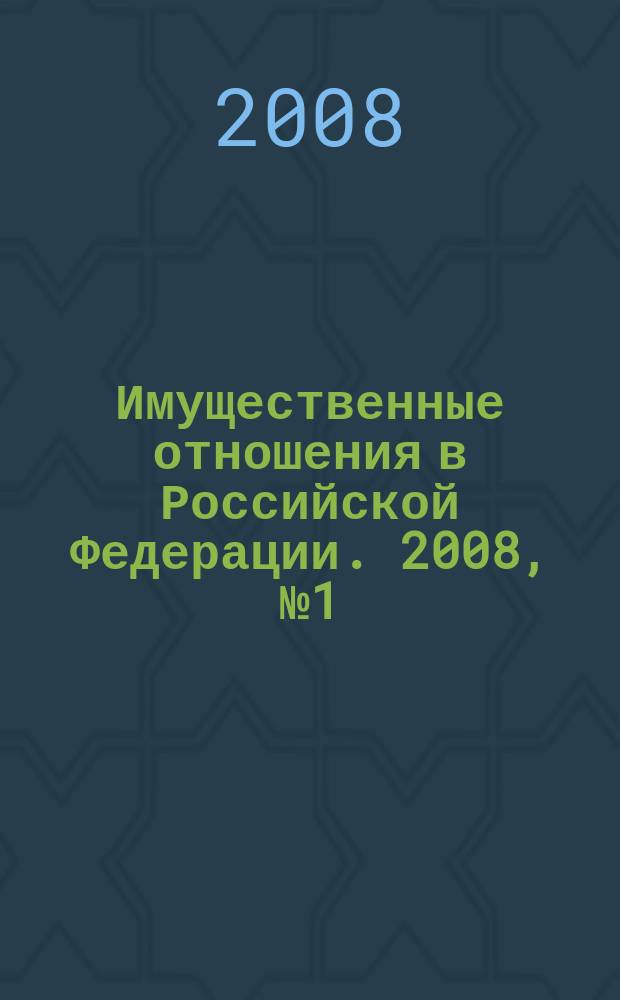 2008

Имущественные отношения в Российской Федерации. 2008, №1